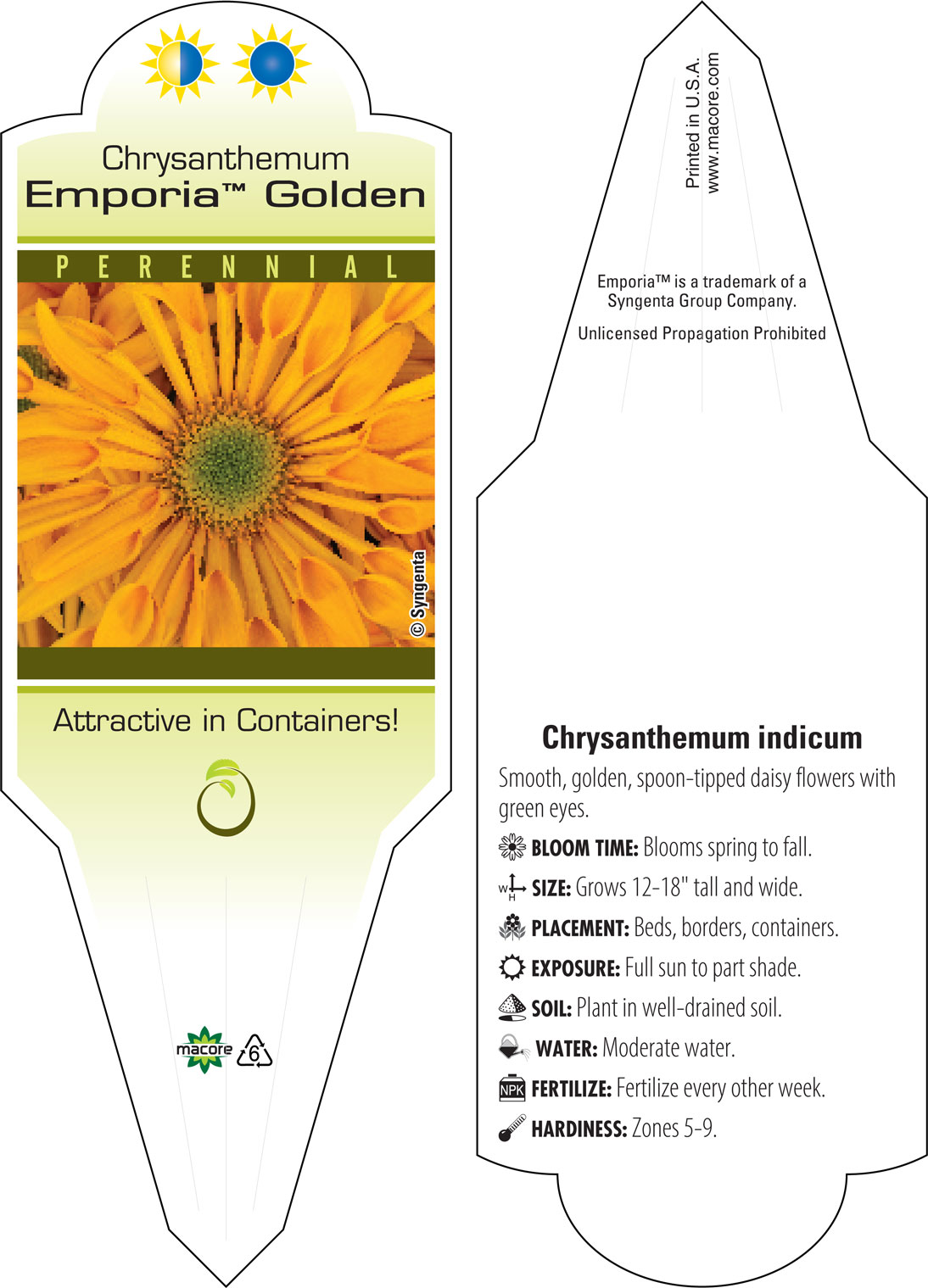 Chrysanthemum
Emporia™ Golden

PERENNIAL

© Syngenta

Attractive in Containers!

macore 6

Printed in U.S.A.
www.macore.com

Emporia™ is a trademark of a Syngenta Group Company.

Unlicensed Propagation Prohibited

Chrysanthemum indicum

Smooth, golden, spoon-tipped daisy flowers with green eyes.

BLOOM TIME: Blooms spring to fall.

W H SIZE: Grows 12-18" tall and wide.

PLACEMENT: Beds, borders, containers.

EXPOSURE: Full sun to part shade.

SOIL: Plant in well-drained soil.

WATER: Moderate water.

NPK FERTILIZE: Fertilize every other week.

HARDINESS: Zones 5-9.